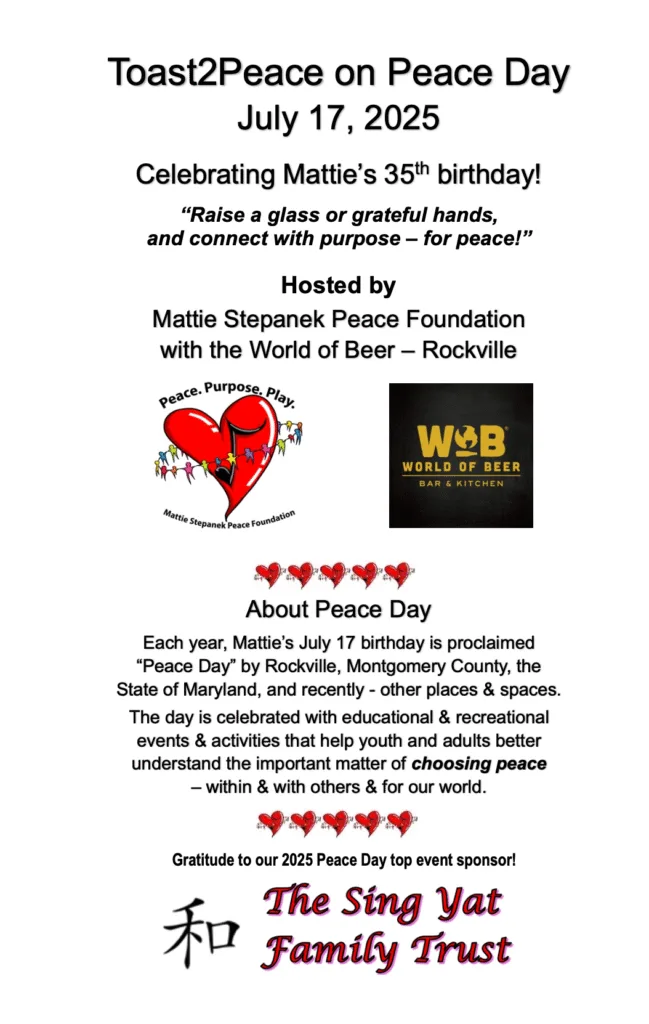 Toast2Peace on Peace Day
July 17, 2025

Celebrating Mattie's 35th birthday!

"Raise a glass or grateful hands, and connect with purpose – for peace!"

Hosted by
Mattie Stepanek Peace Foundation
with the World of Beer – Rockville

Peace. Purpose. Play.

Mattie Stepanek Peace Foundation

WOB
WORLD OF BEER
BAR & KITCHEN

About Peace Day

Each year, Mattie's July 17 birthday is proclaimed "Peace Day" by Rockville, Montgomery County, the State of Maryland, and recently - other places & spaces.

The day is celebrated with educational & recreational events & activities that help youth and adults better understand the important matter of choosing peace – within & with others & for our world.

Gratitude to our 2025 Peace Day top event sponsor!

和 The Sing Yat
Family Trust